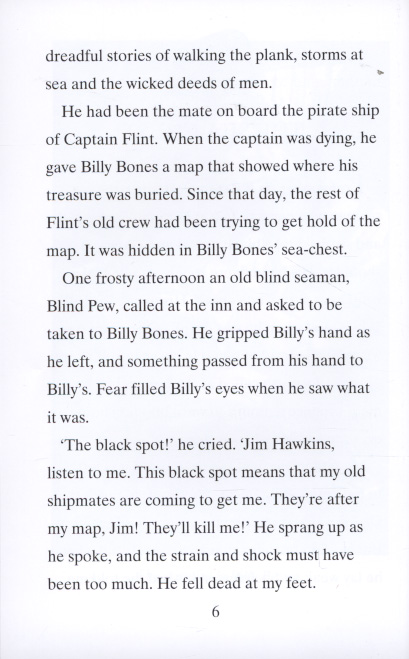 dreadful stories of walking the plank, storms at sea and the wicked deeds of men.

He had been the mate on board the pirate ship of Captain Flint. When the captain was dying, he gave Billy Bones a map that showed where his treasure was buried. Since that day, the rest of Flint's old crew had been trying to get hold of the map. It was hidden in Billy Bones' sea-chest.

One frosty afternoon an old blind seaman, Blind Pew, called at the inn and asked to be taken to Billy Bones. He gripped Billy's hand as he left, and something passed from his hand to Billy's. Fear filled Billy's eyes when he saw what it was.

'The black spot!' he cried. 'Jim Hawkins, listen to me. This black spot means that my old shipmates are coming to get me. They're after my map, Jim! They'll kill me!' He sprang up as he spoke, and the strain and shock must have been too much. He fell dead at my feet.

6